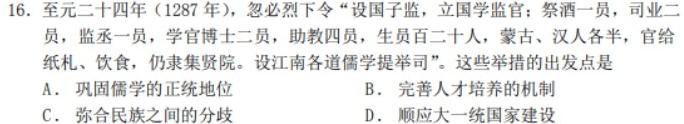 16. 至元二十四年（1287 年），忽必烈下令“设国子监，立国学监官：祭酒一员，司业二员，监丞一员，学官博士二员，助教四员，生员百二十人，蒙古、汉人各半，官给纸札、饮食，仍隶集贤院。设江南各道儒学提举司”。这些举措的出发点是

A. 巩固儒学的正统地位

B. 完善人才培养的机制

C. 弥合民族之间的分歧

D. 顺应大一统国家建设